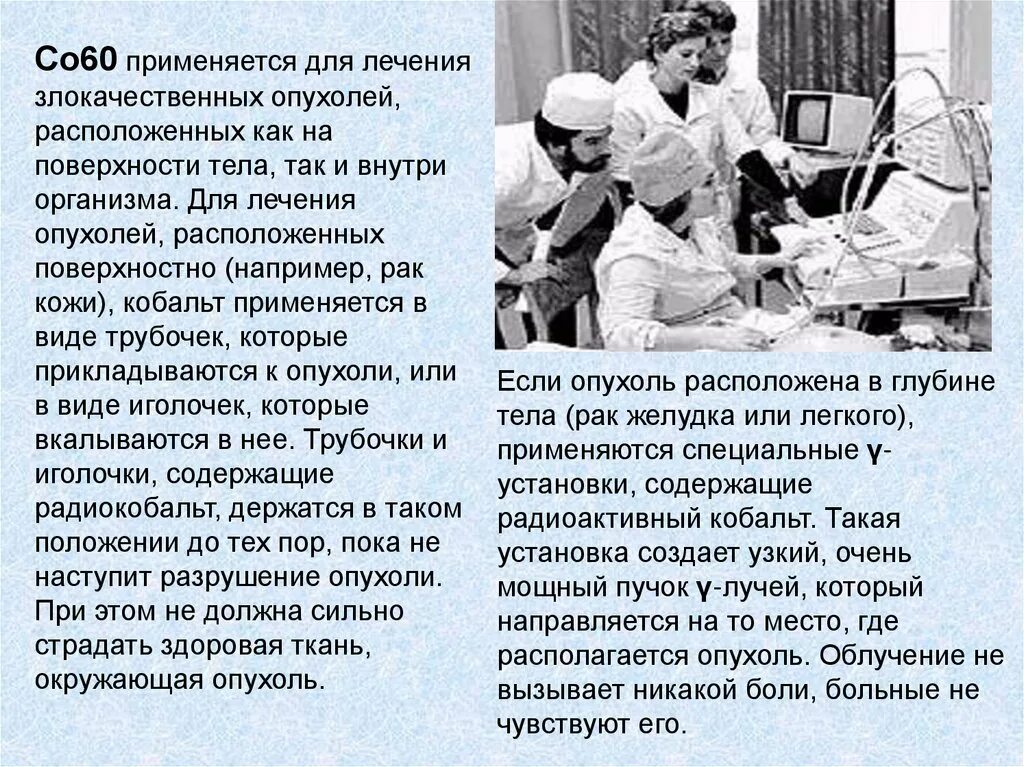 Co60 применяется для лечения злокачественных опухолей, расположенных как на поверхности тела, так и внутри организма. Для лечения опухолей, расположенных поверхностно (например, рак кожи), кобальт применяется в виде трубочек, которые прикладываются к опухоли, или в виде иголочек, которые вкалываются в нее. Трубочки и иголочки, содержащие радиокобальт, держатся в таком положении до тех пор, пока не наступит разрушение опухоли. При этом не должна сильно страдать здоровая ткань, окружающая опухоль.

Если опухоль расположена в глубине тела (рак желудка или легкого), применяются специальные γ-установки, содержащие радиоактивный кобальт. Такая установка создает узкий, очень мощный пучок γ-лучей, который направляется на то место, где располагается опухоль. Облучение не вызывает никакой боли, больные не чувствуют его.